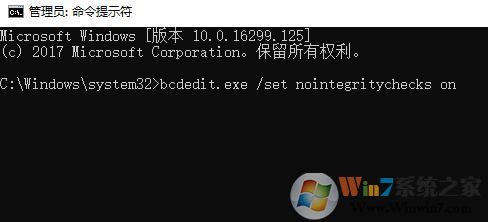 管理员: 命令提示符

Microsoft Windows [版本 10.0.16299.125]
(c) 2017 Microsoft Corporation。保留所有权利。

C:\Windows\system32>bcdedit.exe /set nointegritychecks on

Win7系统之家
Www.Winwin7.com